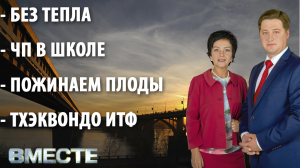 - БЕЗ ТЕПЛА

- ЧП В ШКОЛЕ

- ПОЖИНАЕМ ПЛОДЫ

- ТХЭКВОНДО ИТФ

ВМЕСТЕ